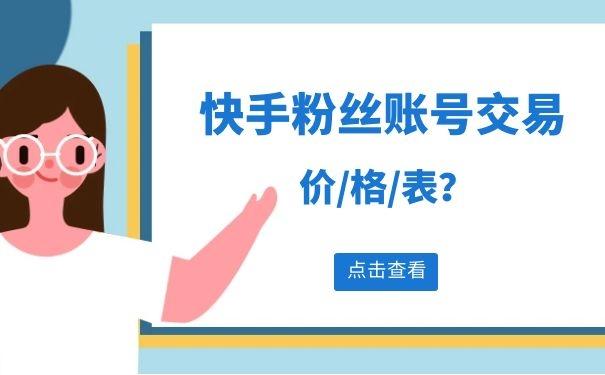 快手粉丝账号交易

价/格/表?

点击查看